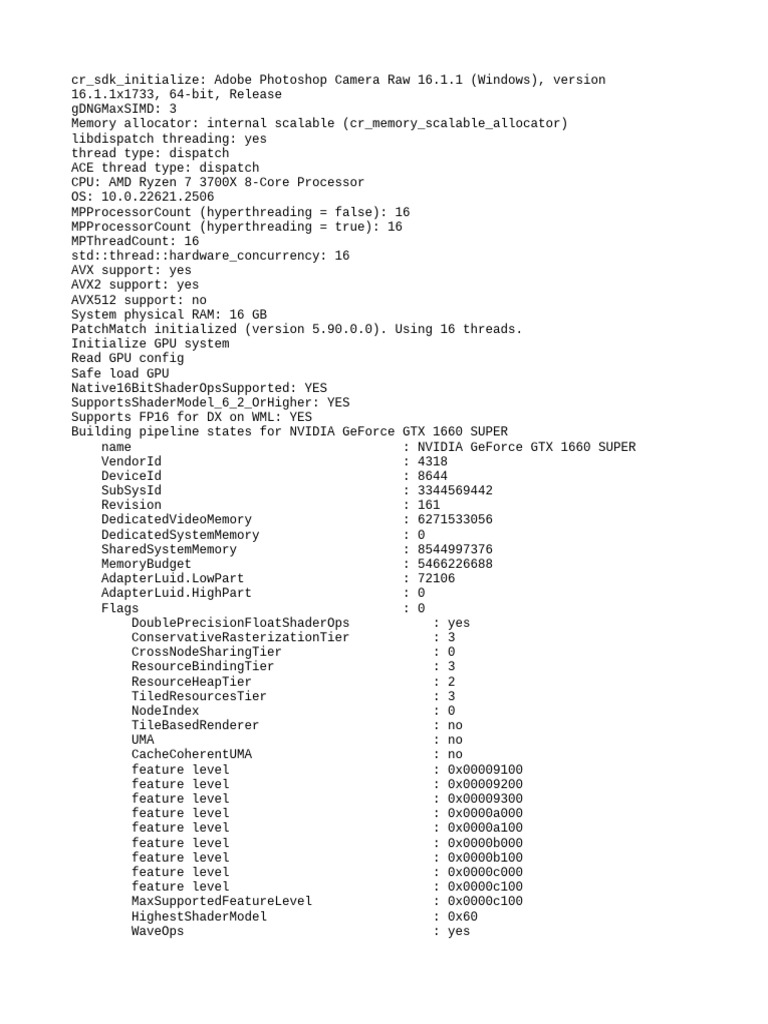 cr_sdk_initialize: Adobe Photoshop Camera Raw 16.1.1 (Windows), version 16.1.1x1733, 64-bit, Release
gDNGMaxSIMD: 3
Memory allocator: internal scalable (cr_memory_scalable_allocator)
libdispatch threading: yes
thread type: dispatch
ACE thread type: dispatch
CPU: AMD Ryzen 7 3700X 8-Core Processor
OS: 10.0.22621.2506
MPProcessorCount (hyperthreading = false): 16
MPProcessorCount (hyperthreading = true): 16
MPThreadCount: 16
std::thread::hardware_concurrency: 16
AVX support: yes
AVX2 support: yes
AVX512 support: no
System physical RAM: 16 GB
PatchMatch initialized (version 5.90.0.0). Using 16 threads.
Initialize GPU system
Read GPU config
Safe load GPU
Native16BitShaderOpsSupported: YES
SupportsShaderModel_6_2_OrHigher: YES
Supports FP16 for DX on WML: YES
Building pipeline states for NVIDIA GeForce GTX 1660 SUPER
name : NVIDIA GeForce GTX 1660 SUPER
VendorId : 4318
DeviceId : 8644
SubSysId : 3344569442
Revision : 161
DedicatedVideoMemory : 6271533056
DedicatedSystemMemory : 0
SharedSystemMemory : 8544997376
MemoryBudget : 5466226688
AdapterLuid.LowPart : 72106
AdapterLuid.HighPart : 0
Flags : 0
DoublePrecisionFloatShaderOps : yes
ConservativeRasterizationTier : 3
CrossNodeSharingTier : 0
ResourceBindingTier : 3
ResourceHeapTier : 2
TiledResourcesTier : 3
NodeIndex : 0
TileBasedRenderer : no
UMA : no
CacheCoherentUMA : no
feature level : 0x00009100
feature level : 0x00009200
feature level : 0x00009300
feature level : 0x0000a000
feature level : 0x0000a100
feature level : 0x0000b000
feature level : 0x0000b100
feature level : 0x0000c000
feature level : 0x0000c100
MaxSupportedFeatureLevel : 0x0000c100
HighestShaderModel : 0x60
WaveOps : yes